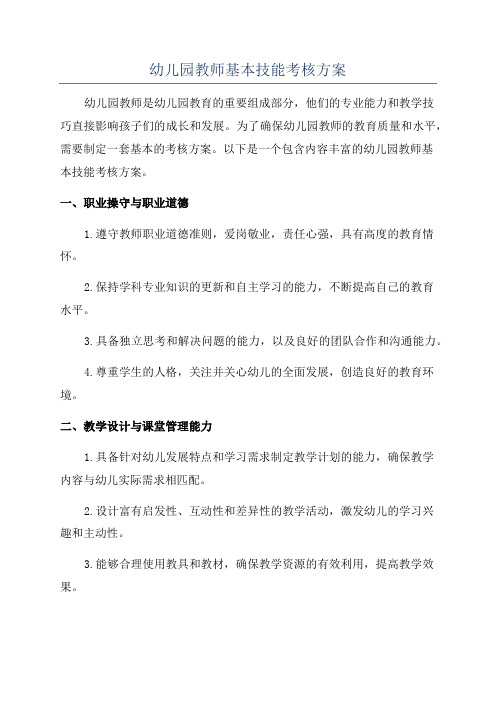 幼儿园教师基本技能考核方案

幼儿园教师是幼儿园教育的重要组成部分，他们的专业能力和教学技巧直接影响孩子们的成长和发展。为了确保幼儿园教师的教育质量和水平，需要制定一套基本的考核方案。以下是一个包含内容丰富的幼儿园教师基本技能考核方案。

一、职业操守与职业道德

1.遵守教师职业道德准则，爱岗敬业，责任心强，具有高度的教育情怀。

2.保持学科专业知识的更新和自主学习的能力，不断提高自己的教育水平。

3.具备独立思考和解决问题的能力，以及良好的团队合作和沟通能力。

4.尊重学生的人格，关注并关心幼儿的全面发展，创造良好的教育环境。

二、教学设计与课堂管理能力

1.具备针对幼儿发展特点和学习需求制定教学计划的能力，确保教学内容与幼儿实际需求相匹配。

2.设计富有启发性、互动性和差异性的教学活动，激发幼儿的学习兴趣和主动性。

3.能够合理使用教具和教材，确保教学资源的有效利用，提高教学效果。